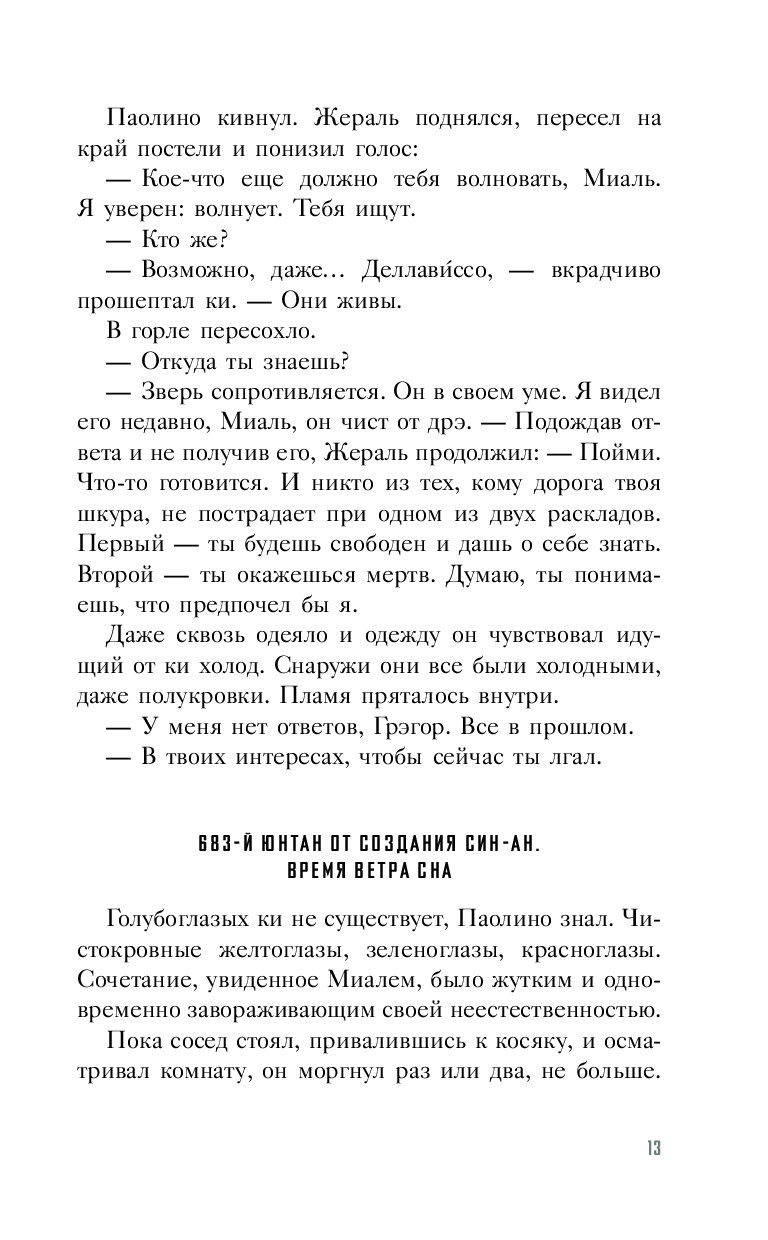 Паолино кивнул. Жераль поднялся, пересел на край постели и понизил голос:

— Кое-что еще должно тебя волновать, Миаль. Я уверен: волнует. Тебя ищут.

— Кто же?

— Возможно, даже… Деллави́ссо, — вкрадчиво прошептал ки. — Они живы.

В горле пересохло.

— Откуда ты знаешь?

— Зверь сопротивляется. Он в своем уме. Я видел его недавно, Миаль, он чист от дрэ. — Подождав ответа и не получив его, Жераль продолжил: — Пойми. Что-то готовится. И никто из тех, кому дорога твоя шкура, не пострадает при одном из двух раскладов. Первый — ты будешь свободен и дашь о себе знать. Второй — ты окажешься мертв. Думаю, ты понимаешь, что предпочел бы я.

Даже сквозь одеяло и одежду он чувствовал идущий от ки холод. Снаружи они все были холодными, даже полукровки. Пламя пряталось внутри.

— У меня нет ответов, Грэгор. Все в прошлом.

— В твоих интересах, чтобы сейчас ты лгал.

683-Й ЮНТАН ОТ СОЗДАНИЯ СИН-АН.
ВРЕМЯ ВЕТРА СНА

Голубоглазых ки не существует, Паолино знал. Чистокровные желтоглазы, зеленоглазы, красноглазы. Сочетание, увиденное Миалем, было жутким и одновременно завораживающим своей неестественностью.

Пока сосед стоял, привалившись к косяку, и осматривал комнату, он моргнул раз или два, не больше.

13